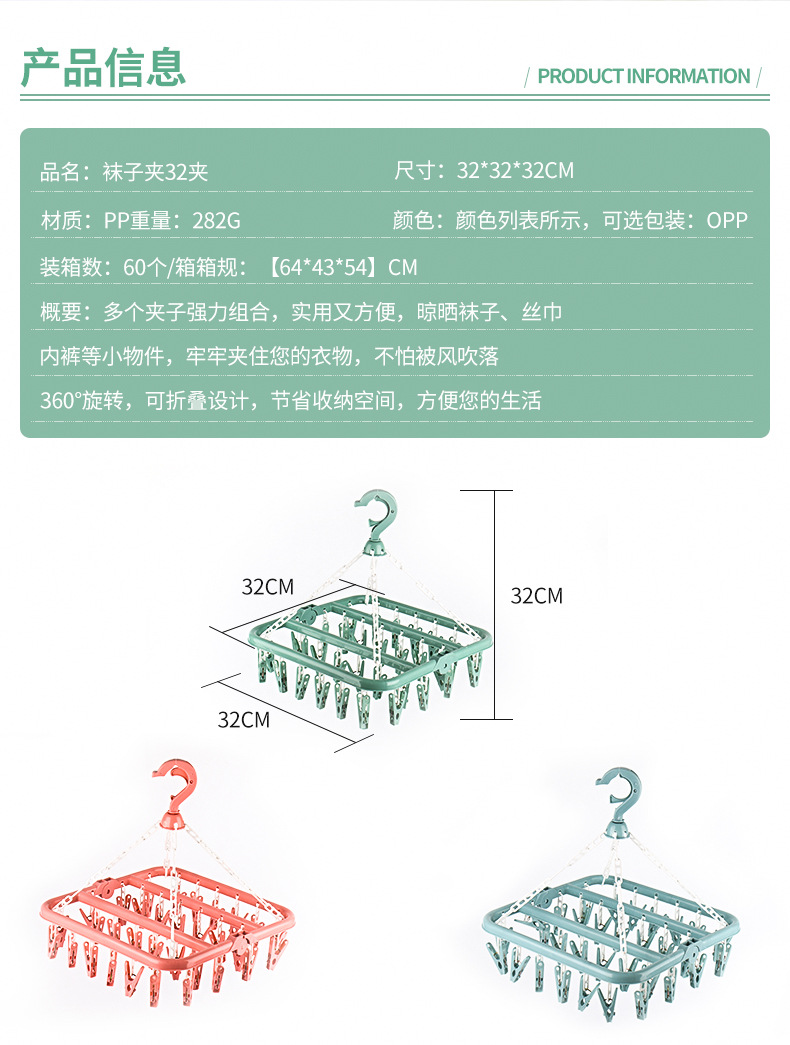 产品信息

/ PRODUCT INFORMATION /

品名：袜子夹32夹

尺寸：32*32*32CM

材质：PP重量：282G

颜色：颜色列表所示，可选包装：OPP

装箱数：60个/箱箱规：【64*43*54】CM

概要：多个夹子强力组合，实用又方便，晾晒袜子、丝巾

内裤等小物件，牢牢夹住您的衣物，不怕被风吹落

360°旋转，可折叠设计，节省收纳空间，方便您的生活

32CM

32CM

32CM